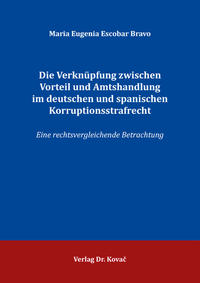 Maria Eugenia Escobar Bravo

Die Verknüpfung zwischen Vorteil und Amtshandlung im deutschen und spanischen Korruptionsstrafrecht

Eine rechtsvergleichende Betrachtung

Verlag Dr. Kovač